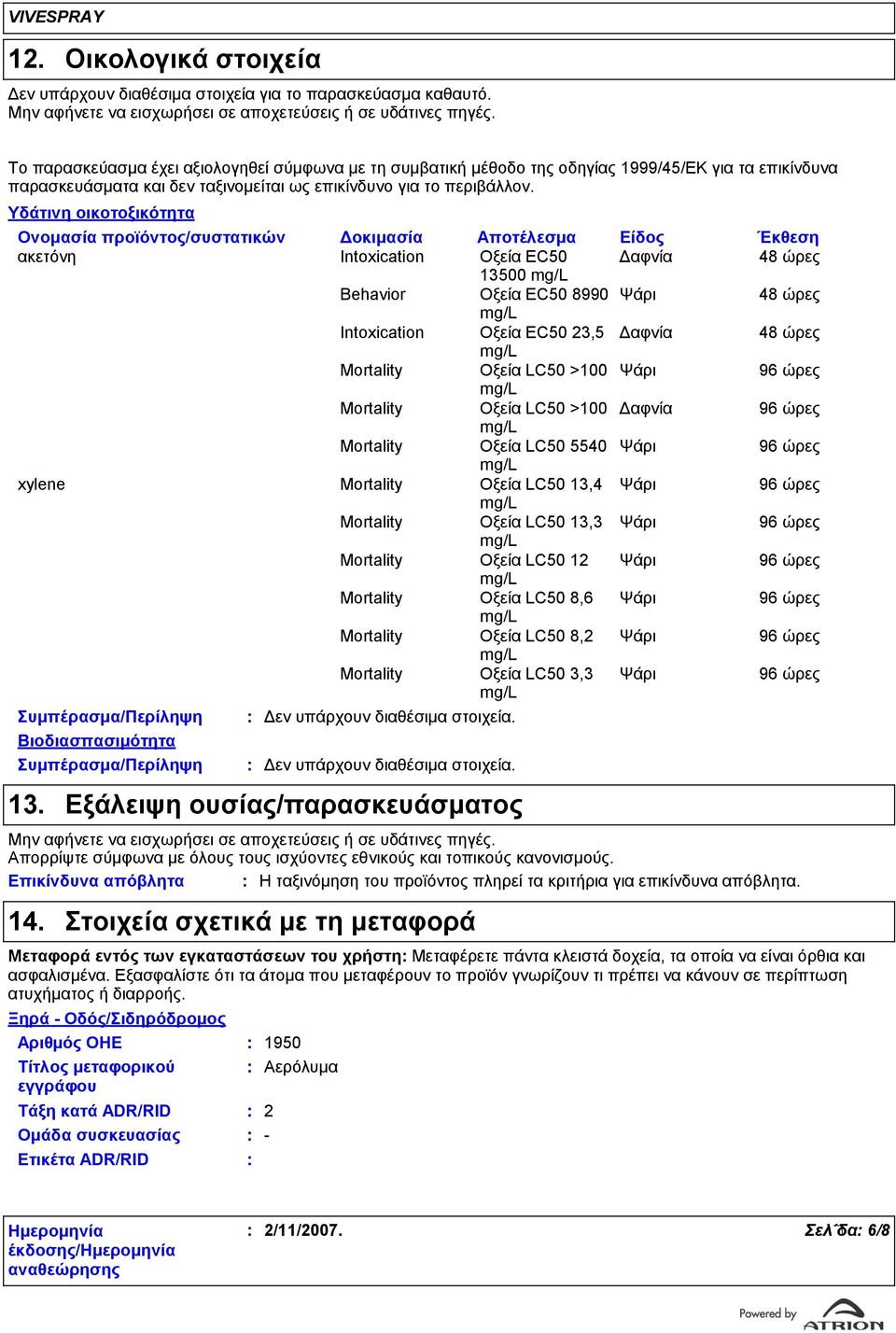 VIVESPRAY

12. Οικολογικά στοιχεία

Δεν υπάρχουν διαθέσιμα στοιχεία για το παρασκεύασμα καθαυτό.
Μην αφήνετε να εισχωρήσει σε αποχετεύσεις ή σε υδάτινες πηγές.

Το παρασκεύασμα έχει αξιολογηθεί σύμφωνα με τη συμβατική μέθοδο της οδηγίας 1999/45/ΕΚ για τα επικίνδυνα παρασκευάσματα και δεν ταξινομείται ως επικίνδυνο για το περιβάλλον.

Υδάτινη οικοτοξικότητα

| Ονομασία προϊόντος/συστατικών | Δοκιμασία | Αποτέλεσμα | Είδος | Έκθεση |
|---|---|---|---|---|
| ακετόνη | Intoxication | Οξεία EC50 13500 mg/L | Δαφνία | 48 ώρες |
| | Behavior | Οξεία EC50 8990 mg/L | Ψάρι | 48 ώρες |
| | Intoxication | Οξεία EC50 23,5 mg/L | Δαφνία | 48 ώρες |
| | Mortality | Οξεία LC50 >100 mg/L | Ψάρι | 96 ώρες |
| | Mortality | Οξεία LC50 >100 mg/L | Δαφνία | 96 ώρες |
| | Mortality | Οξεία LC50 5540 mg/L | Ψάρι | 96 ώρες |
| xylene | Mortality | Οξεία LC50 13,4 mg/L | Ψάρι | 96 ώρες |
| | Mortality | Οξεία LC50 13,3 mg/L | Ψάρι | 96 ώρες |
| | Mortality | Οξεία LC50 12 mg/L | Ψάρι | 96 ώρες |
| | Mortality | Οξεία LC50 8,6 mg/L | Ψάρι | 96 ώρες |
| | Mortality | Οξεία LC50 8,2 mg/L | Ψάρι | 96 ώρες |
| | Mortality | Οξεία LC50 3,3 mg/L | Ψάρι | 96 ώρες |

Συμπέρασμα/Περίληψη : Δεν υπάρχουν διαθέσιμα στοιχεία.
Βιοδιασπασιμότητα
Συμπέρασμα/Περίληψη : Δεν υπάρχουν διαθέσιμα στοιχεία.

13. Εξάλειψη ουσίας/παρασκευάσματος

Μην αφήνετε να εισχωρήσει σε αποχετεύσεις ή σε υδάτινες πηγές.
Απορρίψτε σύμφωνα με όλους τους ισχύοντες εθνικούς και τοπικούς κανονισμούς.
Επικίνδυνα απόβλητα : Η ταξινόμηση του προϊόντος πληρεί τα κριτήρια για επικίνδυνα απόβλητα.

14. Στοιχεία σχετικά με τη μεταφορά

Μεταφορά εντός των εγκαταστάσεων του χρήστη: Μεταφέρετε πάντα κλειστά δοχεία, τα οποία να είναι όρθια και ασφαλισμένα. Εξασφαλίστε ότι τα άτομα που μεταφέρουν το προϊόν γνωρίζουν τι πρέπει να κάνουν σε περίπτωση ατυχήματος ή διαρροής.

Ξηρά - Οδός/Σιδηρόδρομος
Αριθμός ΟΗΕ : 1950
Τίτλος μεταφορικού εγγράφου : Αερόλυμα
Τάξη κατά ADR/RID : 2
Ομάδα συσκευασίας : -
Ετικέτα ADR/RID :

Ημερομηνία έκδοσης/Ημερομηνία αναθεώρησης : 2/11/2007.
Σελίδα: 6/8

Powered by ATRION